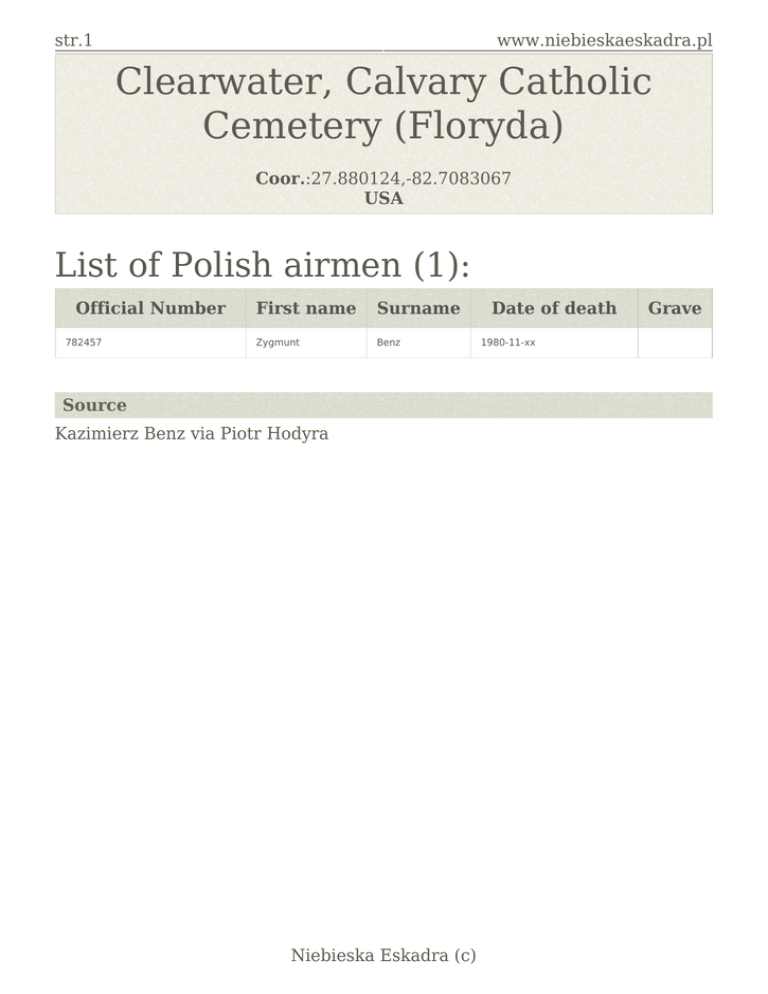 str.1 www.niebieskaeskadra.pl

Clearwater, Calvary Catholic Cemetery (Floryda)

Coor.:27.880124,-82.7083067
USA

List of Polish airmen (1):

| Official Number | First name | Surname | Date of death | Grave |
|---|---|---|---|---|
| 782457 | Zygmunt | Benz | 1980-11-xx | |

Source

Kazimierz Benz via Piotr Hodyra

Niebieska Eskadra (c)